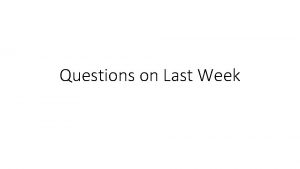 Questions on Last Week